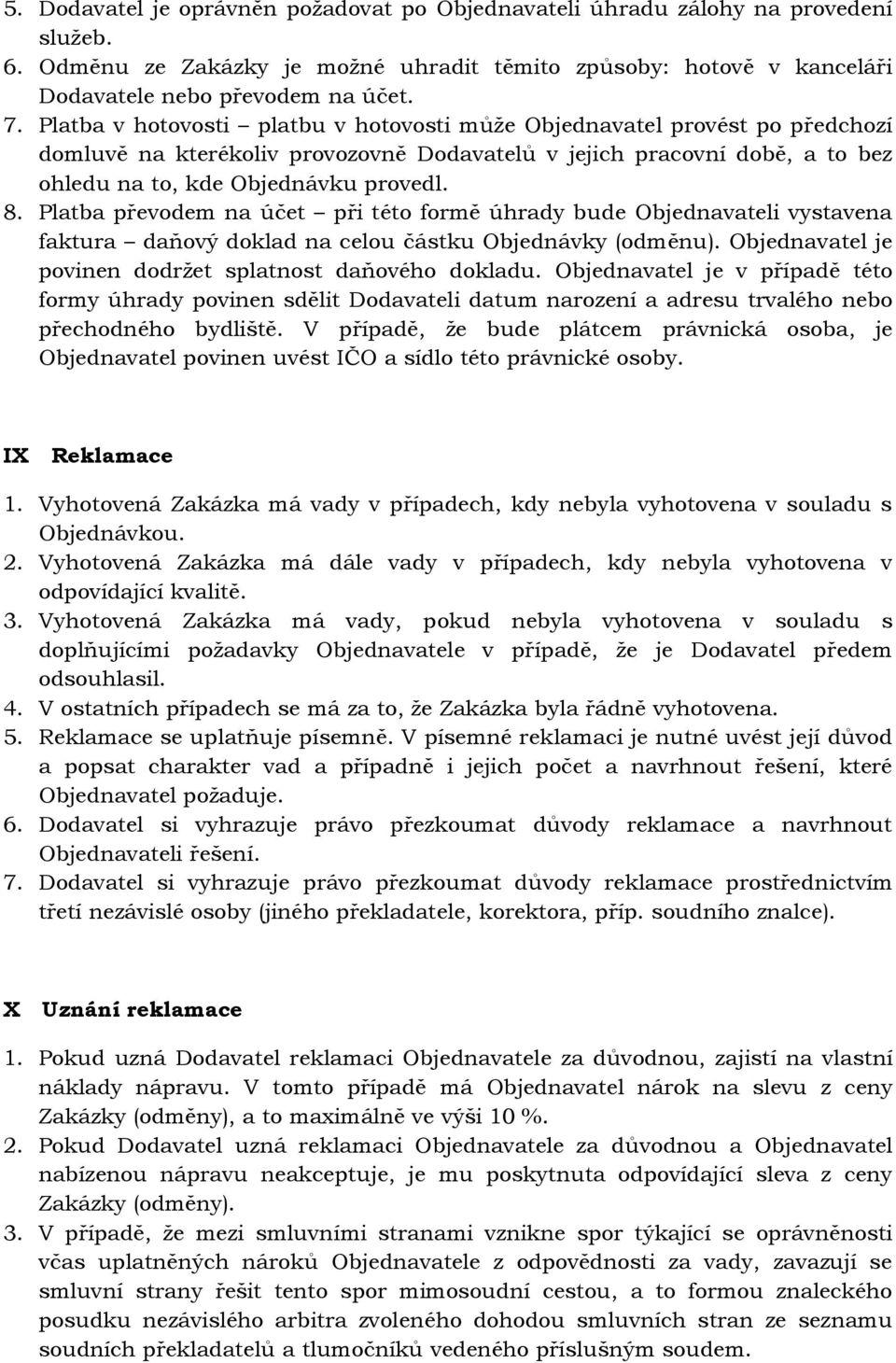 5. Dodavatel je oprávněn požadovat po Objednavateli úhradu zálohy na provedení služeb.
6. Odměnu ze Zakázky je možné uhradit těmito způsoby: hotově v kanceláři Dodavatele nebo převodem na účet.
7. Platba v hotovosti – platbu v hotovosti může Objednavatel provést po předchozí domluvě na kterékoliv provozovně Dodavatelů v jejich pracovní době, a to bez ohledu na to, kde Objednávku provedl.
8. Platba převodem na účet – při této formě úhrady bude Objednavateli vystavena faktura – daňový doklad na celou částku Objednávky (odměnu). Objednavatel je povinen dodržet splatnost daňového dokladu. Objednavatel je v případě této formy úhrady povinen sdělit Dodavateli datum narození a adresu trvalého nebo přechodného bydliště. V případě, že bude plátcem právnická osoba, je Objednavatel povinen uvést IČO a sídlo této právnické osoby.

IX Reklamace

1. Vyhotovená Zakázka má vady v případech, kdy nebyla vyhotovena v souladu s Objednávkou.
2. Vyhotovená Zakázka má dále vady v případech, kdy nebyla vyhotovena v odpovídající kvalitě.
3. Vyhotovená Zakázka má vady, pokud nebyla vyhotovena v souladu s doplňujícími požadavky Objednavatele v případě, že je Dodavatel předem odsouhlasil.
4. V ostatních případech se má za to, že Zakázka byla řádně vyhotovena.
5. Reklamace se uplatňuje písemně. V písemné reklamaci je nutné uvést její důvod a popsat charakter vad a případně i jejich počet a navrhnout řešení, které Objednavatel požaduje.
6. Dodavatel si vyhrazuje právo přezkoumat důvody reklamace a navrhnout Objednavateli řešení.
7. Dodavatel si vyhrazuje právo přezkoumat důvody reklamace prostřednictvím třetí nezávislé osoby (jiného překladatele, korektora, příp. soudního znalce).

X Uznání reklamace

1. Pokud uzná Dodavatel reklamaci Objednavatele za důvodnou, zajistí na vlastní náklady nápravu. V tomto případě má Objednavatel nárok na slevu z ceny Zakázky (odměny), a to maximálně ve výši 10 %.
2. Pokud Dodavatel uzná reklamaci Objednavatele za důvodnou a Objednavatel nabízenou nápravu neakceptuje, je mu poskytnuta odpovídající sleva z ceny Zakázky (odměny).
3. V případě, že mezi smluvními stranami vznikne spor týkající se oprávněnosti včas uplatněných nároků Objednavatele z odpovědnosti za vady, zavazují se smluvní strany řešit tento spor mimosoudní cestou, a to formou znaleckého posudku nezávislého arbitra zvoleného dohodou smluvních stran ze seznamu soudních překladatelů a tlumočníků vedeného příslušným soudem.